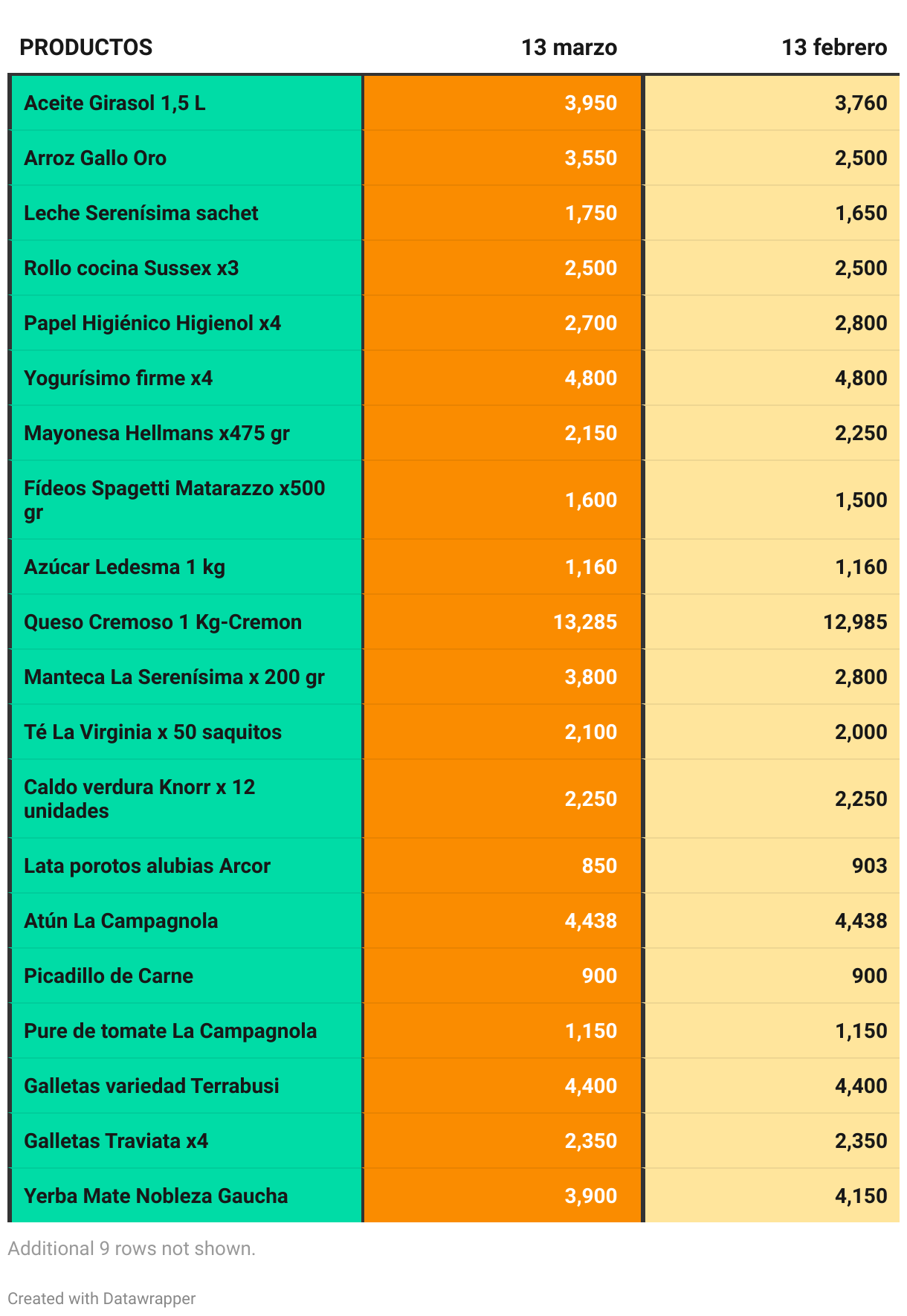 | PRODUCTOS | 13 marzo | 13 febrero |
|---|---|---|
| Aceite Girasol 1,5 L | 3,950 | 3,760 |
| Arroz Gallo Oro | 3,550 | 2,500 |
| Leche Serenísima sachet | 1,750 | 1,650 |
| Rollo cocina Sussex x3 | 2,500 | 2,500 |
| Papel Higiénico Higienol x4 | 2,700 | 2,800 |
| Yogurísimo firme x4 | 4,800 | 4,800 |
| Mayonesa Hellmans x475 gr | 2,150 | 2,250 |
| Fídeos Spagetti Matarazzo x500 gr | 1,600 | 1,500 |
| Azúcar Ledesma 1 kg | 1,160 | 1,160 |
| Queso Cremoso 1 Kg-Cremon | 13,285 | 12,985 |
| Manteca La Serenísima x 200 gr | 3,800 | 2,800 |
| Té La Virginia x 50 saquitos | 2,100 | 2,000 |
| Caldo verdura Knorr x 12 unidades | 2,250 | 2,250 |
| Lata porotos alubias Arcor | 850 | 903 |
| Atún La Campagnola | 4,438 | 4,438 |
| Picadillo de Carne | 900 | 900 |
| Pure de tomate La Campagnola | 1,150 | 1,150 |
| Galletas variedad Terrabusi | 4,400 | 4,400 |
| Galletas Traviata x4 | 2,350 | 2,350 |
| Yerba Mate Nobleza Gaucha | 3,900 | 4,150 |

Additional 9 rows not shown.

Created with Datawrapper